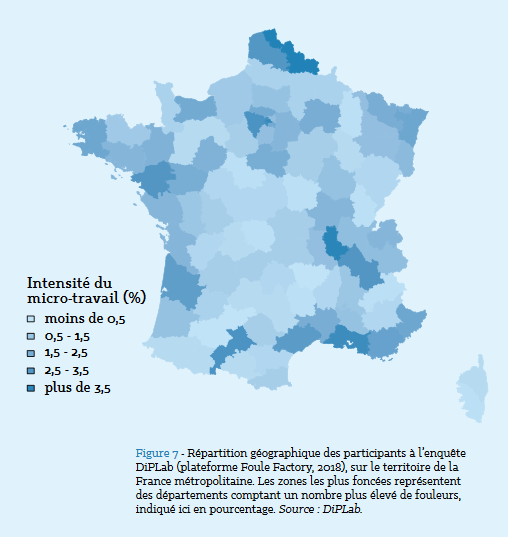 Intensité du micro-travail (%)

moins de 0,5
0,5 - 1,5
1,5 - 2,5
2,5 - 3,5
plus de 3,5

Figure 7 - Répartition géographique des participants à l'enquête DiPLab (plateforme Foule Factory, 2018), sur le territoire de la France métropolitaine. Les zones les plus foncées représentent des départements comptant un nombre plus élevé de fouleurs, indiqué ici en pourcentage. Source : DiPLab.